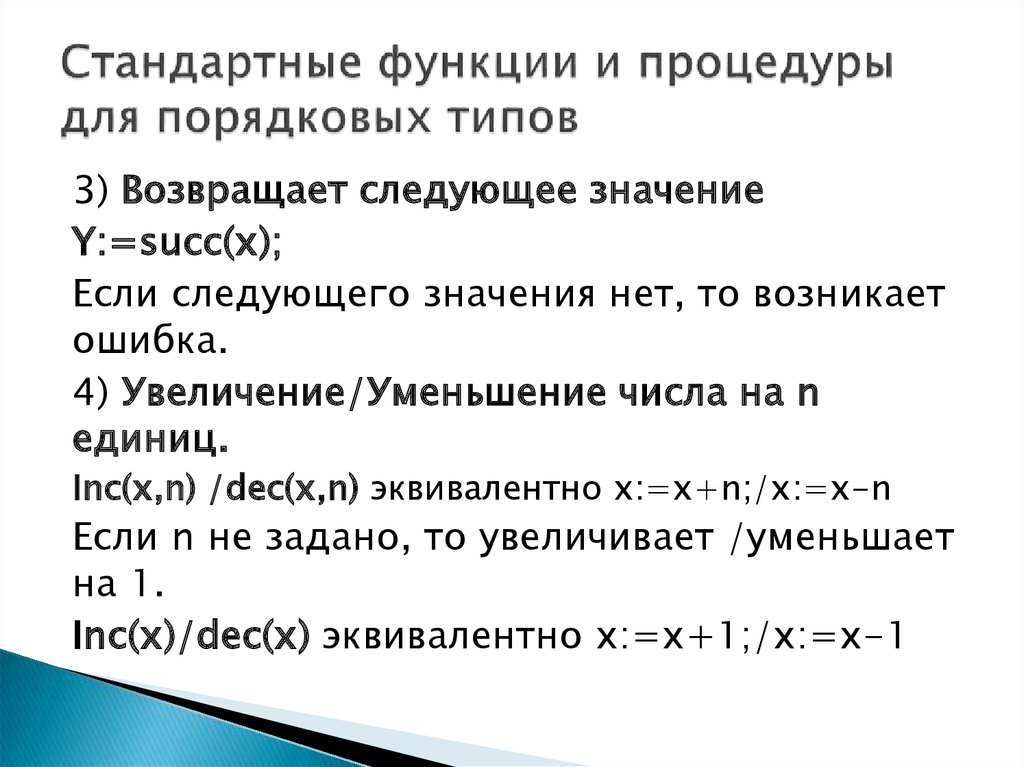 Стандартные функции и процедуры для порядковых типов

3) Возвращает следующее значение
Y:=succ(x);
Если следующего значения нет, то возникает ошибка.
4) Увеличение/Уменьшение числа на n единиц.
Inc(x,n) /dec(x,n) эквивалентно x:=x+n;/x:=x-n
Если n не задано, то увеличивает /уменьшает на 1.
Inc(x)/dec(x) эквивалентно x:=x+1;/x:=x-1